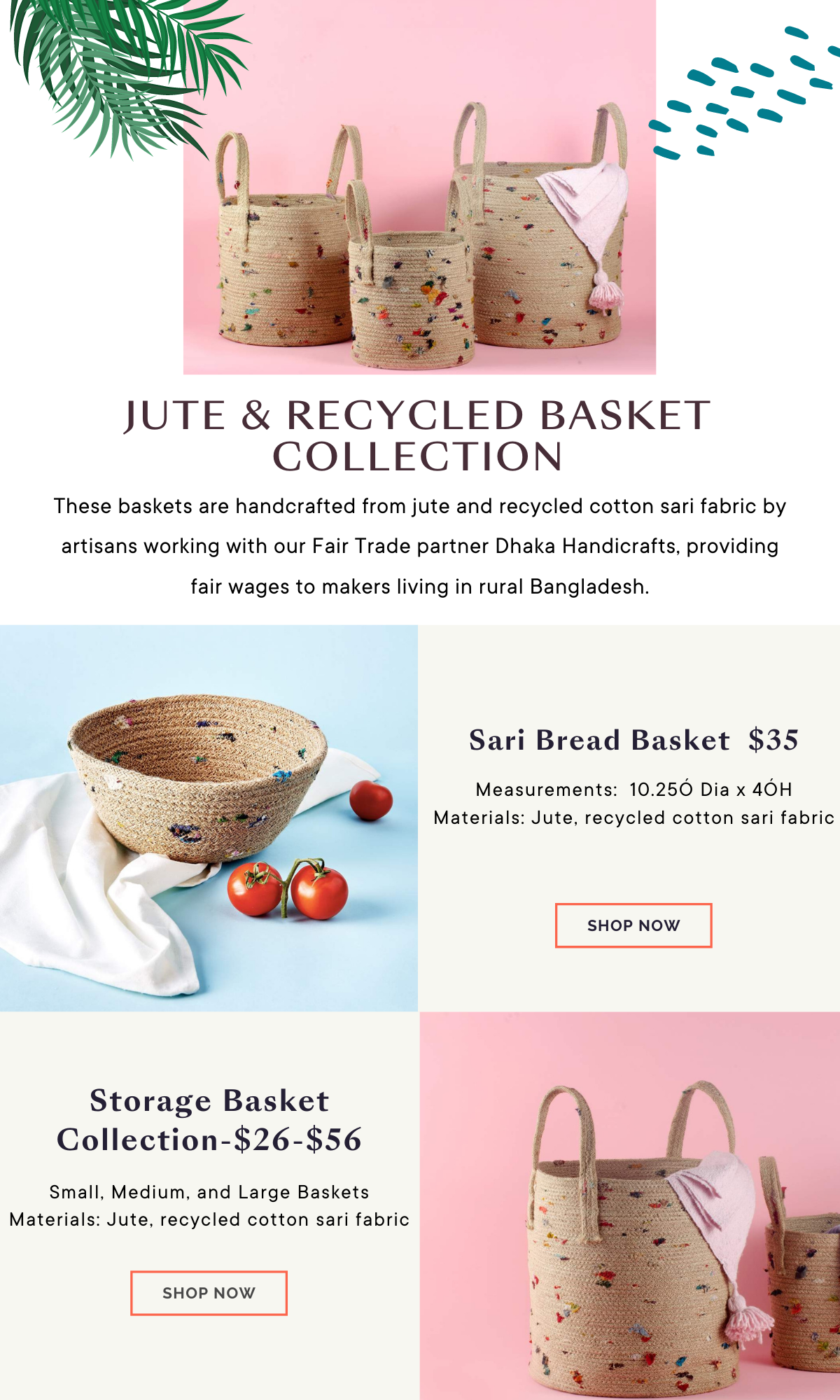 JUTE & RECYCLED BASKET COLLECTION

These baskets are handcrafted from jute and recycled cotton sari fabric by artisans working with our Fair Trade partner Dhaka Handicrafts, providing fair wages to makers living in rural Bangladesh.

Sari Bread Basket $35

Measurements: 10.25Ó Dia x 4ÓH
Materials: Jute, recycled cotton sari fabric

SHOP NOW

Storage Basket Collection-$26-$56

Small, Medium, and Large Baskets
Materials: Jute, recycled cotton sari fabric

SHOP NOW